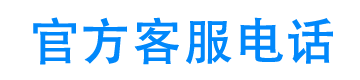 官方客服电话